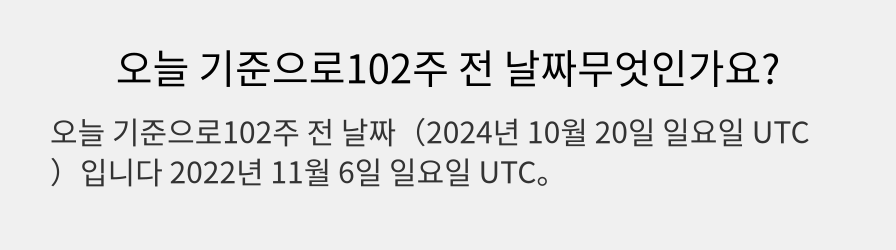 오늘 기준으로102주 전 날짜무엇인가요?

오늘 기준으로102주 전 날짜（2024년 10월 20일 일요일 UTC）입니다 2022년 11월 6일 일요일 UTC。